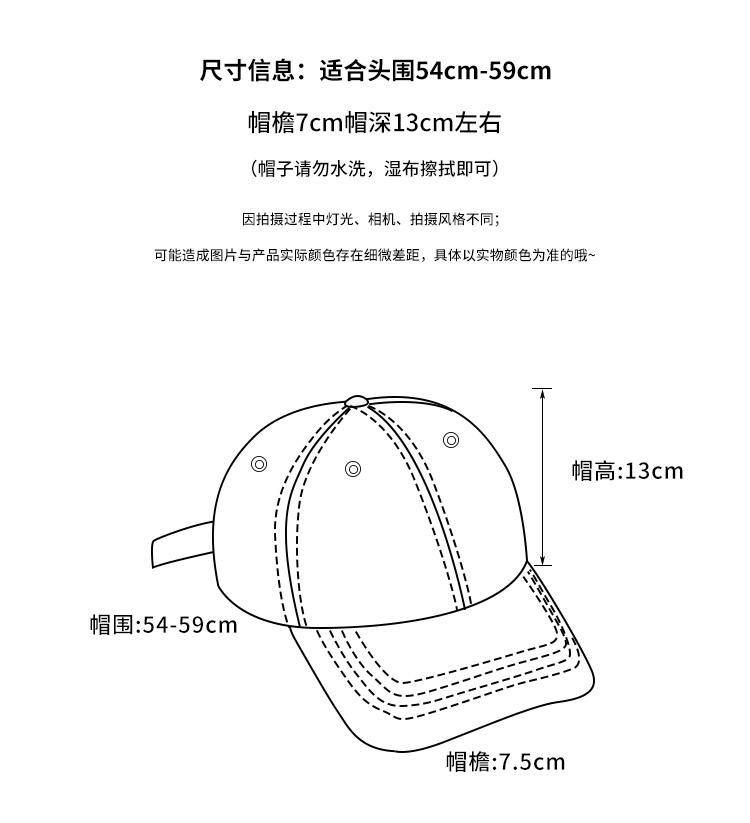 尺寸信息：适合头围54cm-59cm

帽檐7cm帽深13cm左右

（帽子请勿水洗，湿布擦拭即可）

因拍摄过程中灯光、相机、拍摄风格不同；

可能造成图片与产品实际颜色存在细微差距，具体以实物颜色为准的哦~

帽高:13cm

帽围:54-59cm

帽檐:7.5cm